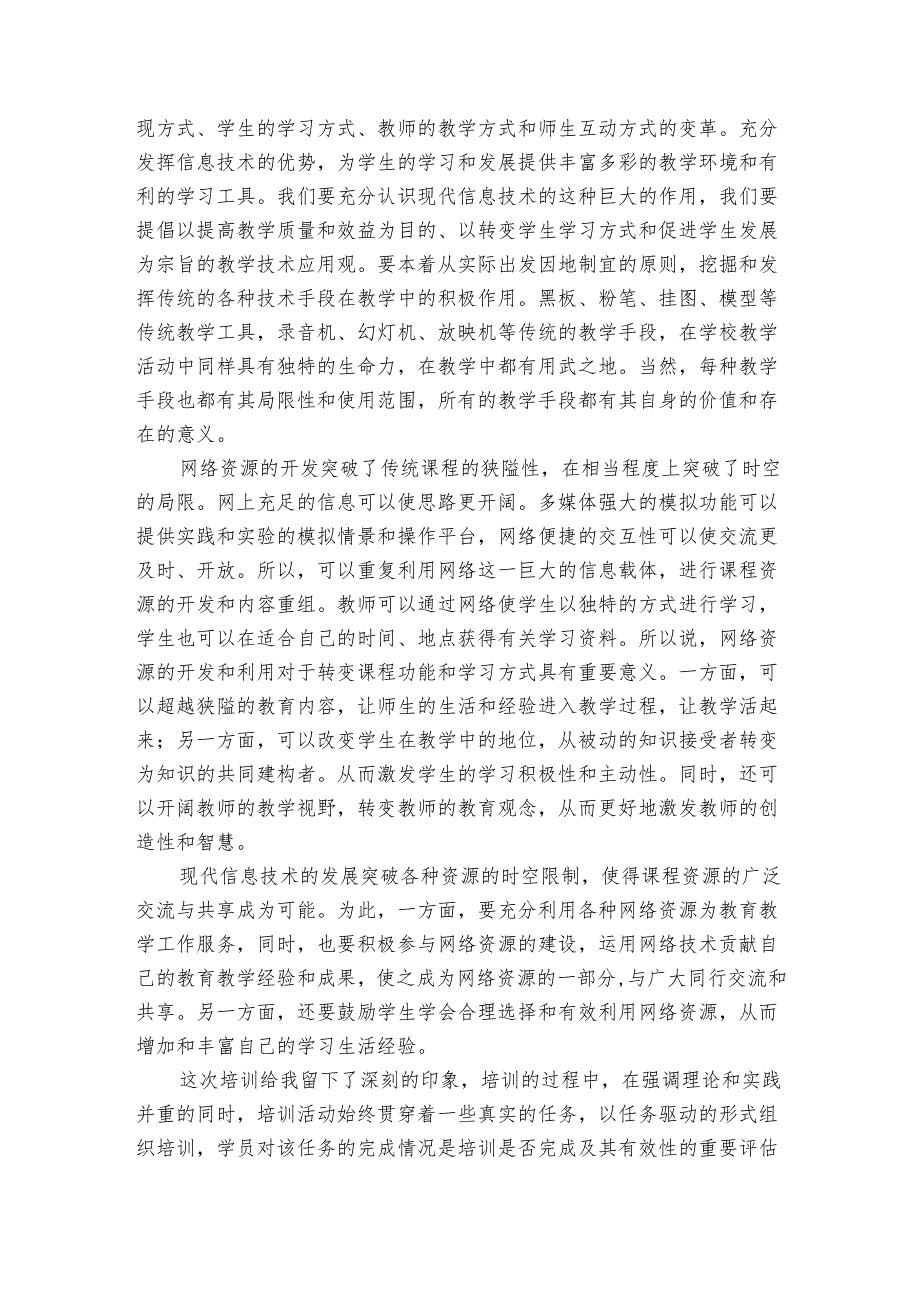 现方式、学生的学习方式、教师的教学方式和师生互动方式的变革。充分发挥信息技术的优势，为学生的学习和发展提供丰富多彩的教学环境和有利的学习工具。我们要充分认识现代信息技术的这种巨大的作用，我们要提倡以提高教学质量和效益为目的、以转变学生学习方式和促进学生发展为宗旨的教学技术应用观。要本着从实际出发因地制宜的原则，挖掘和发挥传统的各种技术手段在教学中的积极作用。黑板、粉笔、挂图、模型等传统教学工具，录音机、幻灯机、放映机等传统的教学手段，在学校教学活动中同样具有独特的生命力，在教学中都有用武之地。当然，每种教学手段也都有其局限性和使用范围，所有的教学手段都有其自身的价值和存在的意义。

网络资源的开发突破了传统课程的狭隘性，在相当程度上突破了时空的局限。网上充足的信息可以使思路更开阔。多媒体强大的模拟功能可以提供实践和实验的模拟情景和操作平台，网络便捷的交互性可以使交流更及时、开放。所以，可以重复利用网络这一巨大的信息载体，进行课程资源的开发和内容重组。教师可以通过网络使学生以独特的方式进行学习，学生也可以在适合自己的时间、地点获得有关学习资料。所以说，网络资源的开发和利用对于转变课程功能和学习方式具有重要意义。一方面，可以超越狭隘的教育内容，让师生的生活和经验进入教学过程，让教学活起来；另一方面，可以改变学生在教学中的地位，从被动的知识接受者转变为知识的共同建构者。从而激发学生的学习积极性和主动性。同时，还可以开阔教师的教学视野，转变教师的教育观念，从而更好地激发教师的创造性和智慧。

现代信息技术的发展突破各种资源的时空限制，使得课程资源的广泛交流与共享成为可能。为此，一方面，要充分利用各种网络资源为教育教学工作服务，同时，也要积极参与网络资源的建设，运用网络技术贡献自己的教育教学经验和成果，使之成为网络资源的一部分，与广大同行交流和共享。另一方面，还要鼓励学生学会合理选择和有效利用网络资源，从而增加和丰富自己的学习生活经验。

这次培训给我留下了深刻的印象，培训的过程中，在强调理论和实践并重的同时，培训活动始终贯穿着一些真实的任务，以任务驱动的形式组织培训，学员对该任务的完成情况是培训是否完成及其有效性的重要评估